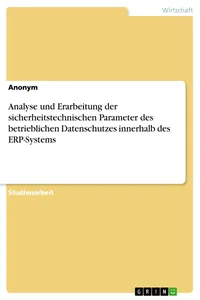 Wirtschaft

Anonym

Analyse und Erarbeitung der sicherheitstechnischen Parameter des betrieblichen Datenschutzes innerhalb des ERP-Systems

Studienarbeit

GRIN